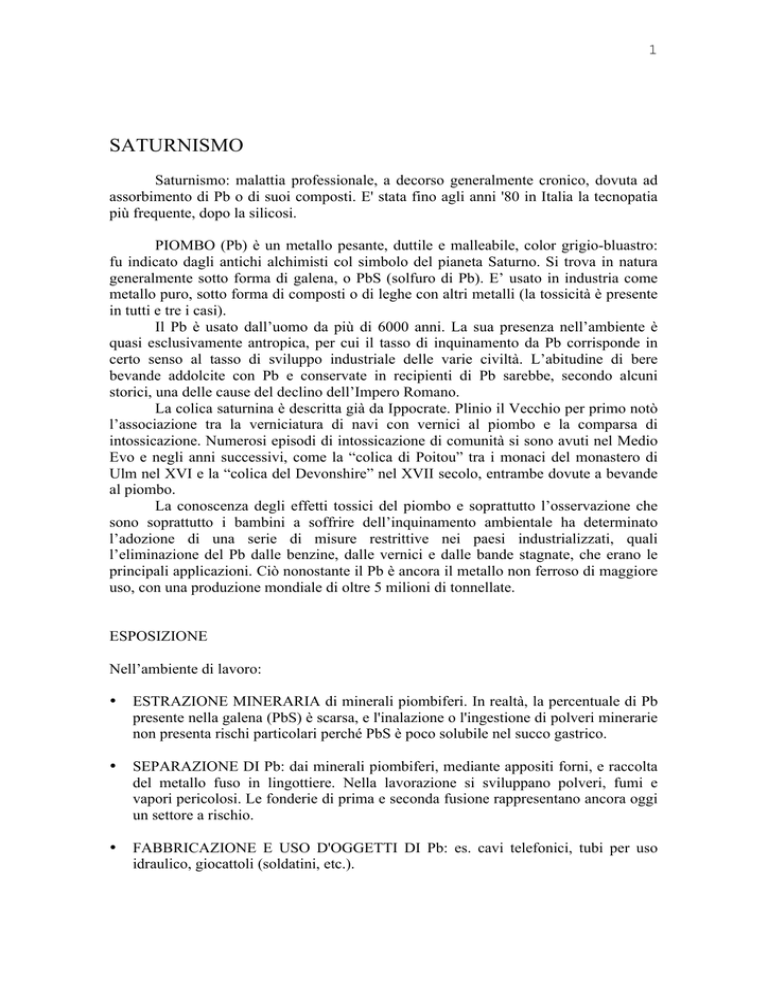 1

SATURNISMO

Saturnismo: malattia professionale, a decorso generalmente cronico, dovuta ad assorbimento di Pb o di suoi composti. E' stata fino agli anni '80 in Italia la tecnopatia più frequente, dopo la silicosi.

PIOMBO (Pb) è un metallo pesante, duttile e malleabile, color grigio-bluastro: fu indicato dagli antichi alchimisti col simbolo del pianeta Saturno. Si trova in natura generalmente sotto forma di galena, o PbS (solfuro di Pb). E' usato in industria come metallo puro, sotto forma di composti o di leghe con altri metalli (la tossicità è presente in tutti e tre i casi).

Il Pb è usato dall'uomo da più di 6000 anni. La sua presenza nell'ambiente è quasi esclusivamente antropica, per cui il tasso di inquinamento da Pb corrisponde in certo senso al tasso di sviluppo industriale delle varie civiltà. L'abitudine di bere bevande addolcite con Pb e conservate in recipienti di Pb sarebbe, secondo alcuni storici, una delle cause del declino dell'Impero Romano.

La colica saturnina è descritta già da Ippocrate. Plinio il Vecchio per primo notò l'associazione tra la verniciatura di navi con vernici al piombo e la comparsa di intossicazione. Numerosi episodi di intossicazione di comunità si sono avuti nel Medio Evo e negli anni successivi, come la "colica di Poitou" tra i monaci del monastero di Ulm nel XVI e la "colica del Devonshire" nel XVII secolo, entrambe dovute a bevande al piombo.

La conoscenza degli effetti tossici del piombo e soprattutto l'osservazione che sono soprattutto i bambini a soffrire dell'inquinamento ambientale ha determinato l'adozione di una serie di misure restrittive nei paesi industrializzati, quali l'eliminazione del Pb dalle benzine, dalle vernici e dalle bande stagnate, che erano le principali applicazioni. Ciò nonostante il Pb è ancora il metallo non ferroso di maggiore uso, con una produzione mondiale di oltre 5 milioni di tonnellate.

ESPOSIZIONE

Nell'ambiente di lavoro:

• ESTRAZIONE MINERARIA di minerali piombiferi. In realtà, la percentuale di Pb presente nella galena (PbS) è scarsa, e l'inalazione o l'ingestione di polveri minerarie non presenta rischi particolari perché PbS è poco solubile nel succo gastrico.

• SEPARAZIONE DI Pb: dai minerali piombiferi, mediante appositi forni, e raccolta del metallo fuso in lingottiere. Nella lavorazione si sviluppano polveri, fumi e vapori pericolosi. Le fonderie di prima e seconda fusione rappresentano ancora oggi un settore a rischio.

• FABBRICAZIONE E USO D'OGGETTI DI Pb: es. cavi telefonici, tubi per uso idraulico, giocattoli (soldatini, etc.).